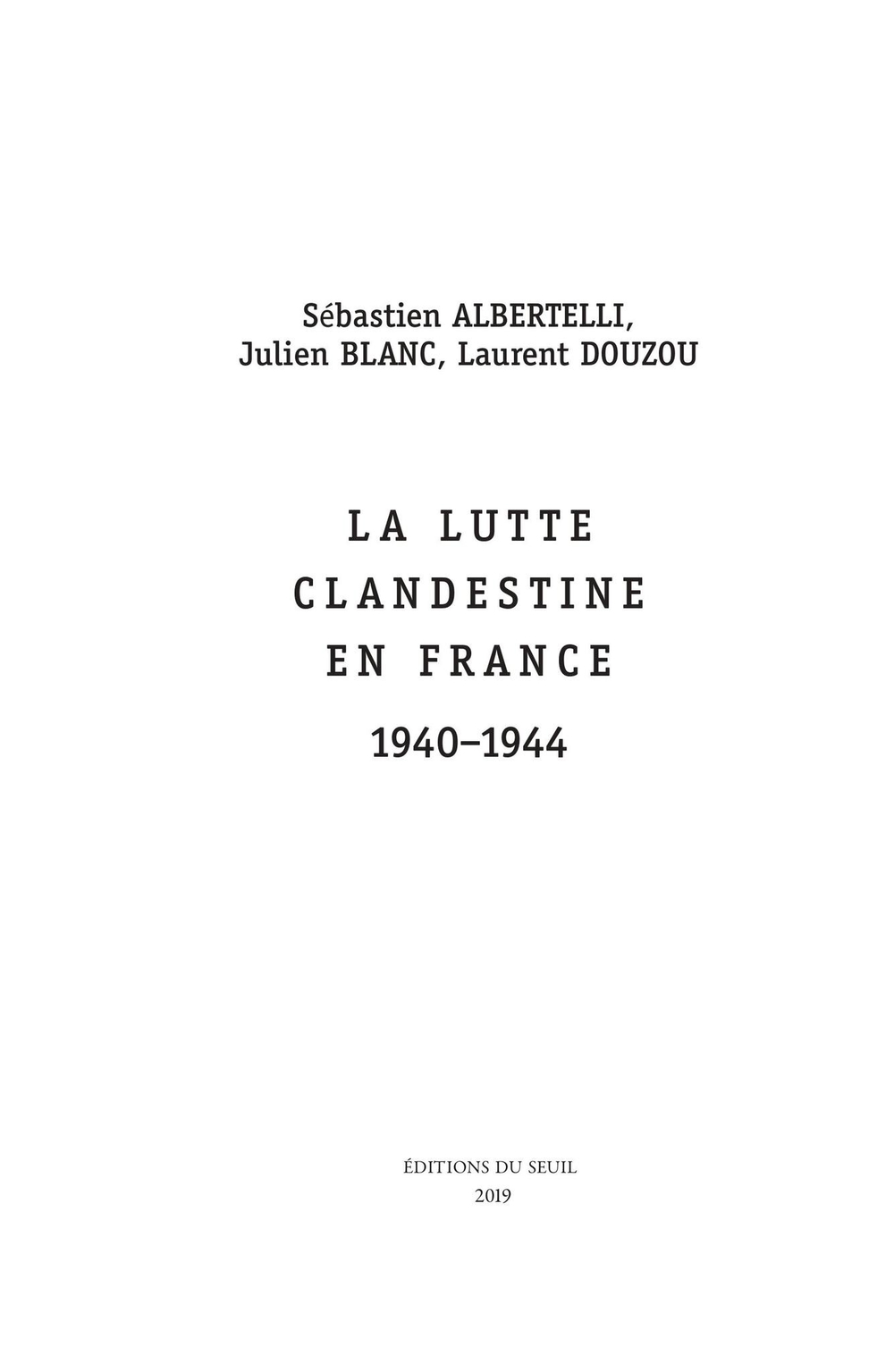 Sébastien ALBERTELLI,
Julien BLANC, Laurent DOUZOU

LA LUTTE
CLANDESTINE
EN FRANCE

1940–1944

ÉDITIONS DU SEUIL
2019